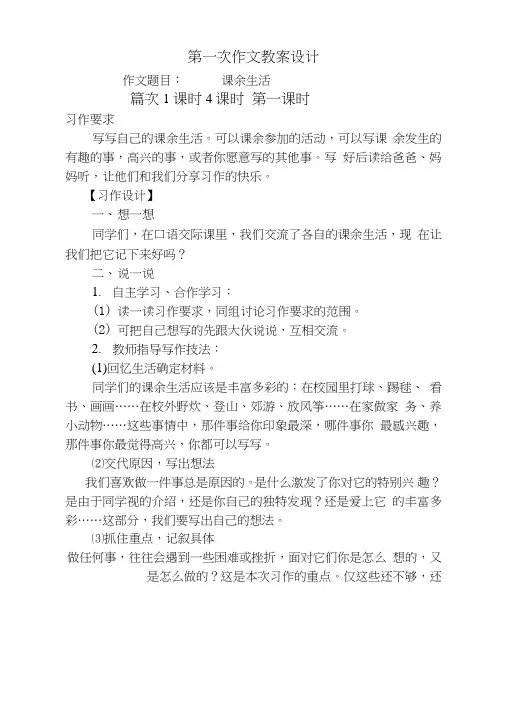 第一次作文教案设计

作文题目： 课余生活

篇次 1 课时 4 课时 第一课时

习作要求

写写自己的课余生活。可以课余参加的活动，可以写课 余发生的有趣的事，高兴的事，或者你愿意写的其他事。写 好后读给爸爸、妈妈听，让他们和我们分享习作的快乐。

【习作设计】

一、想一想

同学们，在口语交际课里，我们交流了各自的课余生活，现 在让我们把它记下来好吗？

二、说一说

1. 自主学习、合作学习：

(1) 读一读习作要求，同组讨论习作要求的范围。

(2) 可把自己想写的先跟大伙说说，互相交流。

2. 教师指导写作技法：

(1)回忆生活确定材料。

同学们的课余生活应该是丰富多彩的：在校园里打球、踢毽、 看书、画画……在校外野炊、登山、郊游、放风筝……在家做家 务、养小动物……这些事情中，那件事给你印象最深，哪件事你 最感兴趣，那件事你最觉得高兴，你都可以写写。

⑵交代原因，写出想法

我们喜欢做一件事总是原因的。是什么激发了你对它的特别兴 趣？是由于同学视的介绍，还是你自己的独特发现？还是爱上它 的丰富多彩……这部分，我们要写出自己的想法。

⑶抓住重点，记叙具体

做任何事，往往会遇到一些困难或挫折，面对它们你是怎么 想的，又是怎么做的？这是本次习作的重点。仅这些还不够，还